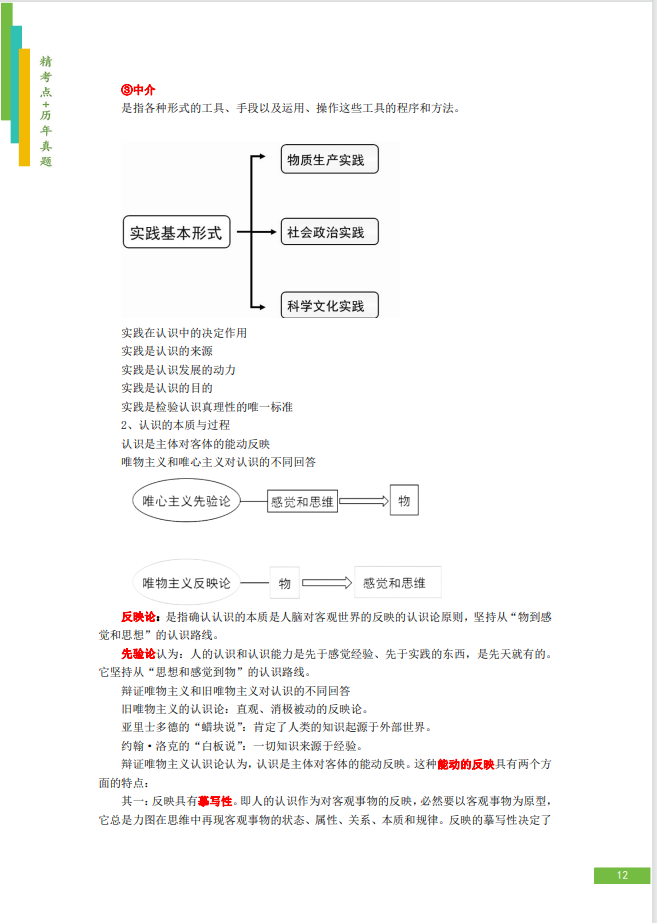 精考点+历年真题

⑧中介
是指各种形式的工具、手段以及运用、操作这些工具的程序和方法。

实践基本形式
物质生产实践
社会政治实践
科学文化实践

实践在认识中的决定作用
实践是认识的来源
实践是认识发展的动力
实践是认识的目的
实践是检验认识真理性的唯一标准
2、认识的本质与过程
认识是主体对客体的能动反映
唯物主义和唯心主义对认识的不同回答

唯心主义先验论
感觉和思维
物

唯物主义反映论
物
感觉和思维

反映论：是指确认认识的本质是人脑对客观世界的反映的认识论原则，坚持从“物到感觉和思想”的认识路线。

先验论认为：人的认识和认识能力是先于感觉经验、先于实践的东西，是先天就有的。它坚持从“思想和感觉到物”的认识路线。

辩证唯物主义和旧唯物主义对认识的不同回答

旧唯物主义的认识论：直观、消极被动的反映论。

亚里士多德的“蜡块说”：肯定了人类的知识起源于外部世界。

约翰·洛克的“白板说”：一切知识来源于经验。

辩证唯物主义认识论认为，认识是主体对客体的能动反映。这种能动的反映具有两个方面的特点：

其一：反映具有摹写性。即人的认识作为对客观事物的反映，必然要以客观事物为原型，它总是力图在思维中再现客观事物的状态、属性、关系、本质和规律。反映的摹写性决定了

12